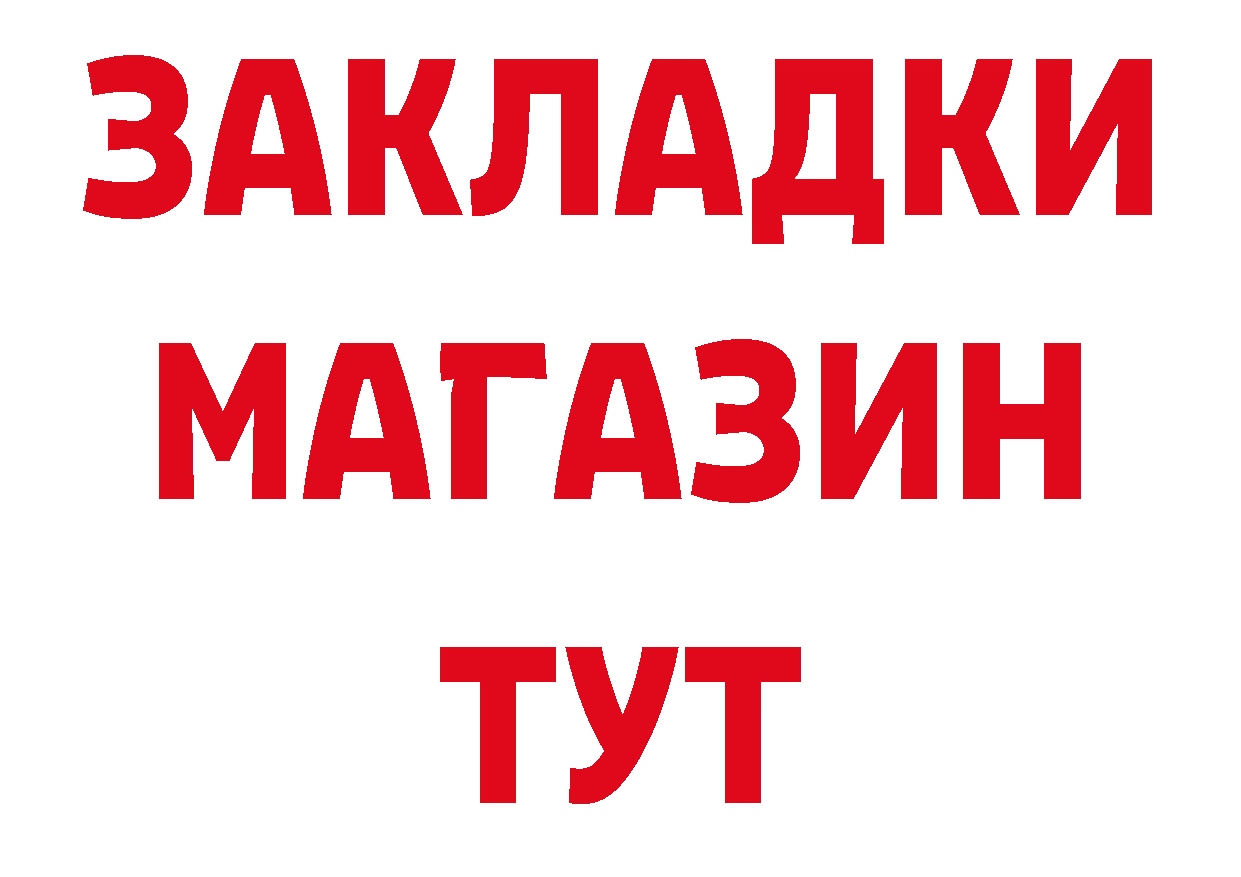 ЗАКЛАДКИ
МАГАЗИН
ТУТ